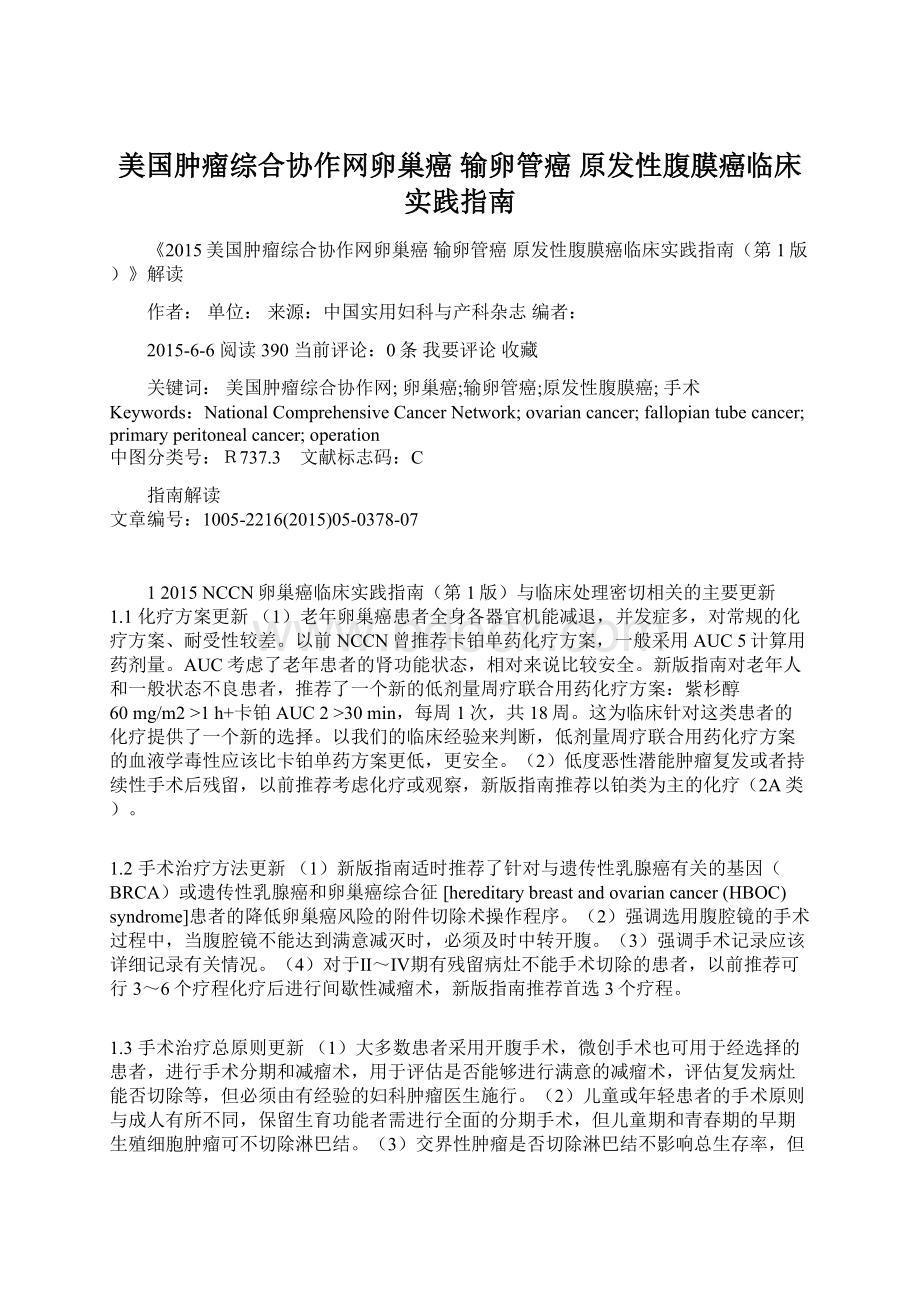 美国肿瘤综合协作网卵巢癌 输卵管癌 原发性腹膜癌临床实践指南

《2015 美国肿瘤综合协作网卵巢癌 输卵管癌 原发性腹膜癌临床实践指南（第 1 版）》解读

作者： 单位： 来源：中国实用妇科与产科杂志 编者：

2015-6-6 阅读 390 当前评论：0 条 我要评论 收藏

关键词： 美国肿瘤综合协作网; 卵巢癌;输卵管癌;原发性腹膜癌; 手术
Keywords：National Comprehensive Cancer Network; ovarian cancer; fallopian tube cancer; primary peritoneal cancer; operation
中图分类号： R 737.3 文献标志码：C

指南解读
文章编号：1005-2216(2015)05-0378-07

1 2015 NCCN 卵巢癌临床实践指南（第 1 版）与临床处理密切相关的主要更新
1.1 化疗方案更新 （1）老年卵巢癌患者全身各器官机能减退，并发症多，对常规的化疗方案、耐受性较差。以前 NCCN 曾推荐卡铂单药化疗方案，一般采用 AUC 5 计算用药剂量。AUC 考虑了老年患者的肾功能状态，相对来说比较安全。新版指南对老年人和一般状态不良患者，推荐了一个新的低剂量周疗联合用药化疗方案：紫杉醇 60 mg/m2 >1 h+卡铂 AUC 2 >30 min，每周 1 次，共 18 周。这为临床针对这类患者的化疗提供了一个新的选择。以我们的临床经验来判断，低剂量周疗联合用药化疗方案的血液学毒性应该比卡铂单药方案更低，更安全。（2）低度恶性潜能肿瘤复发或者持续性手术后残留，以前推荐考虑化疗或观察，新版指南推荐以铂类为主的化疗（2A 类）。

1.2 手术治疗方法更新 （1）新版指南适时推荐了针对与遗传性乳腺癌有关的基因（BRCA）或遗传性乳腺癌和卵巢癌综合征 [hereditary breast and ovarian cancer (HBOC) syndrome]患者的降低卵巢癌风险的附件切除术操作程序。（2）强调选用腹腔镜的手术过程中，当腹腔镜不能达到满意减灭时，必须及时中转开腹。（3）强调手术记录应该详细记录有关情况。（4）对于II～IV期有残留病灶不能手术切除的患者，以前推荐可行 3～6 个疗程化疗后进行间歇性减瘤术，新版指南推荐首选 3 个疗程。

1.3 手术治疗总原则更新 （1）大多数患者采用开腹手术，微创手术也可用于经选择的患者，进行手术分期和减瘤术，用于评估是否能够进行满意的减瘤术，评估复发病灶能否切除等，但必须由有经验的妇科肿瘤医生施行。（2）儿童或年轻患者的手术原则与成人有所不同，保留生育功能者需进行全面的分期手术，但儿童期和青春期的早期生殖细胞肿瘤可不切除淋巴结。（3）交界性肿瘤是否切除淋巴结不影响总生存率，但